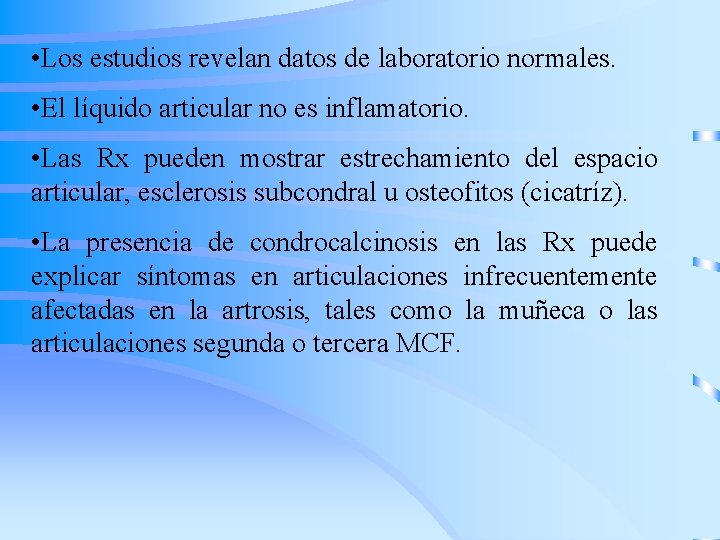 •Los estudios revelan datos de laboratorio normales.

•El líquido articular no es inflamatorio.

•Las Rx pueden mostrar estrechamiento del espacio articular, esclerosis subcondral u osteofitos (cicatríz).

•La presencia de condrocalcinosis en las Rx puede explicar síntomas en articulaciones infrecuentemente afectadas en la artrosis, tales como la muñeca o las articulaciones segunda o tercera MCF.